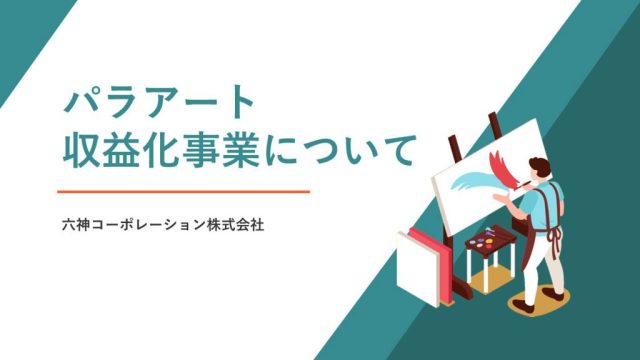 パラアート
収益化事業について

六神コーポレーション株式会社